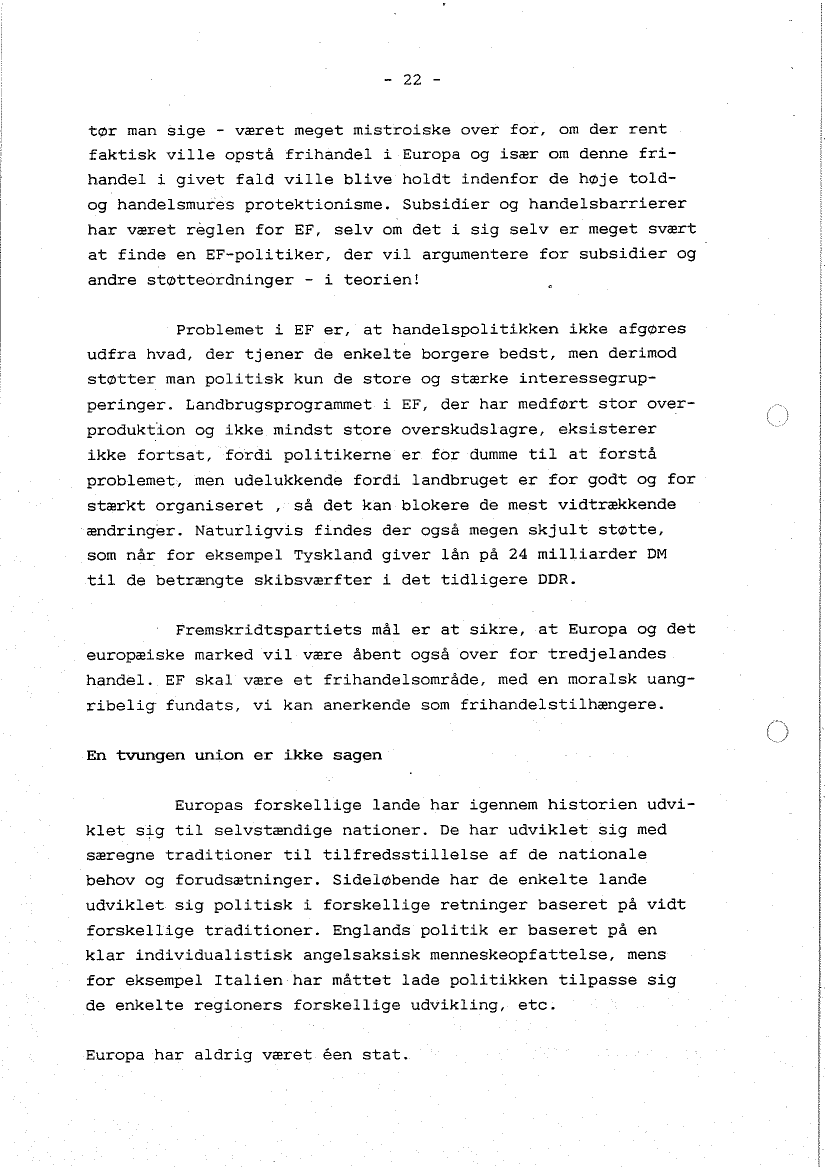 - 22 -

tør man sige - været meget mistroiske over for, om der rent faktisk ville opstå frihandel i Europa og især om denne frihandel i givet fald ville blive holdt indenfor de høje told- og handelsmures protektionisme. Subsidier og handelsbarrierer har været reglen for EF, selv om det i sig selv er meget svært at finde en EF-politiker, der vil argumentere for subsidier og andre støtteordninger - i teorien!

Problemet i EF er, at handelspolitikken ikke afgøres udfra hvad, der tjener de enkelte borgere bedst, men derimod støtter man politisk kun de store og stærke interessegrupperinger. Landbrugsprogrammet i EF, der har medført stor overproduktion og ikke mindst store overskudslagre, eksisterer ikke fortsat, fordi politikerne er for dumme til at forstå problemet, men udelukkende fordi landbruget er for godt og for stærkt organiseret , så det kan blokere de mest vidtrækkende ændringer. Naturligvis findes der også megen skjult støtte, som når for eksempel Tyskland giver lån på 24 milliarder DM til de betrængte skibsværfter i det tidligere DDR.

Fremskridtspartiets mål er at sikre, at Europa og det europæiske marked vil være åbent også over for tredjelandes handel. EF skal være et frihandelsområde, med en moralsk uangribelig fundats, vi kan anerkende som frihandelstilhængere.

En tvungen union er ikke sagen

Europas forskellige lande har igennem historien udviklet sig til selvstændige nationer. De har udviklet sig med særegne traditioner til tilfredsstillelse af de nationale behov og forudsætninger. Sideløbende har de enkelte lande udviklet sig politisk i forskellige retninger baseret på vidt forskellige traditioner. Englands politik er baseret på en klar individualistisk angelsaksisk menneskeopfattelse, mens for eksempel Italien har måttet lade politikken tilpasse sig de enkelte regioners forskellige udvikling, etc.

Europa har aldrig været éen stat.